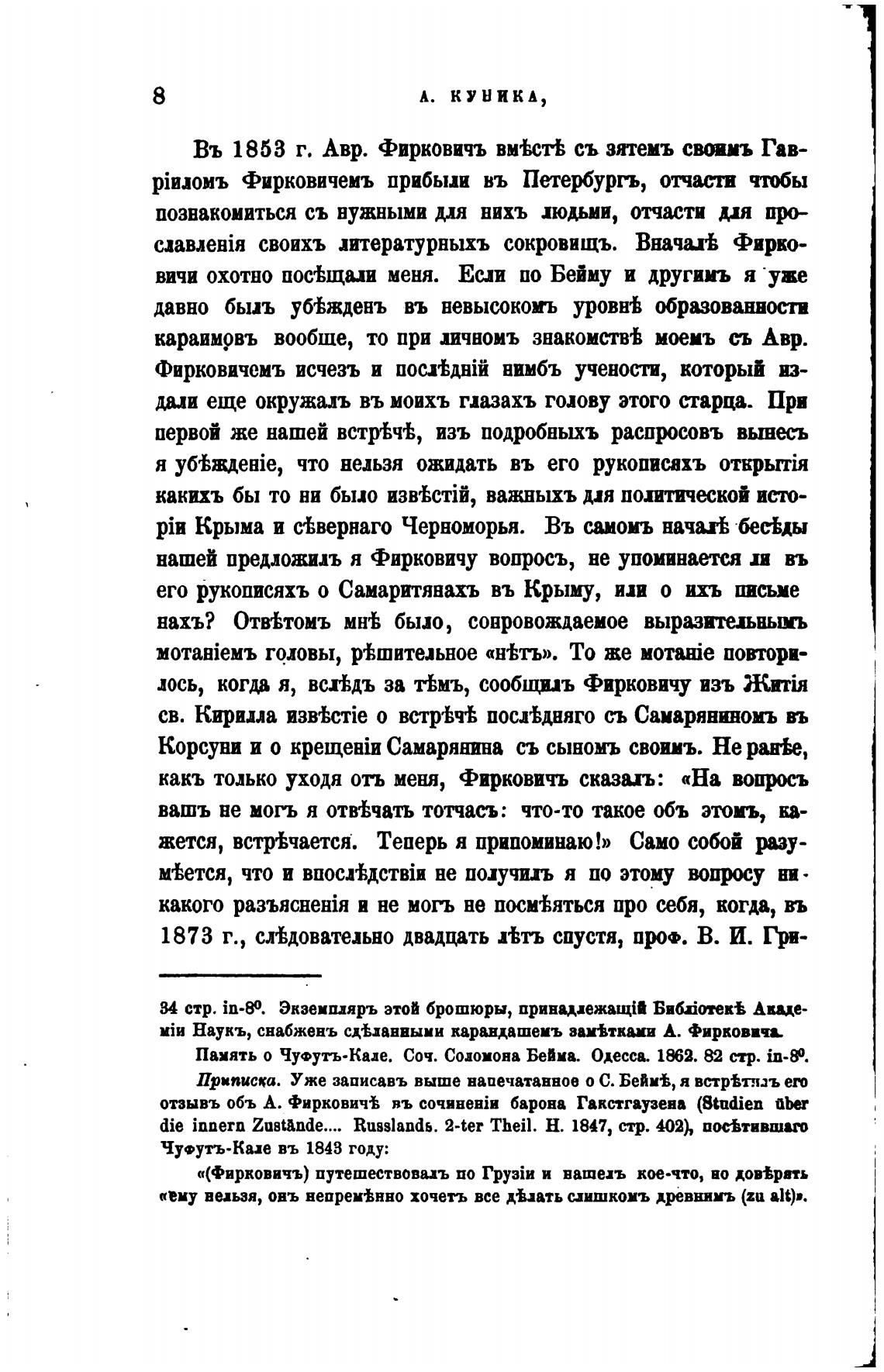 8 А. КУНИКА,

Въ 1853 г. Авр. Фирковичъ вмѣстѣ съ зятемъ своимъ Гавріиломъ Фирковичемъ прибыли въ Петербургъ, отчасти чтобы познакомиться съ нужными для нихъ людьми, отчасти для прославленія своихъ литературныхъ сокровищъ. Вначалѣ Фирковичи охотно посѣщали меня. Если по Бейму и другимъ я уже давно былъ убѣжденъ въ невысокомъ уровнѣ образованности караимовъ вообще, то при личномъ знакомствѣ моемъ съ Авр. Фирковичемъ исчезъ и послѣдній нимбъ учености, который издали еще окружалъ въ моихъ глазахъ голову этого старца. При первой же нашей встрѣчѣ, изъ подробныхъ распросовъ вынесъ я убѣжденіе, что нельзя ожидать въ его рукописяхъ открытія какихъ бы то ни было извѣстій, важныхъ для политической исторіи Крыма и сѣвернаго Черноморья. Въ самомъ началѣ бесѣды нашей предложилъ я Фирковичу вопросъ, не упоминается ли въ его рукописяхъ о Самаритянахъ въ Крыму, или о ихъ письменахъ? Отвѣтомъ мнѣ было, сопровождаемое выразительнымъ мотаніемъ головы, рѣшительное «нѣтъ». То же мотаніе повторилось, когда я, вслѣдъ за тѣмъ, сообщилъ Фирковичу изъ Житія св. Кирилла извѣстіе о встрѣчѣ послѣдняго съ Самаряниномъ въ Корсуни и о крещеніи Самарянина съ сыномъ своимъ. Не ранѣе, какъ только уходя отъ меня, Фирковичъ сказалъ: «На вопросъ вашъ не могъ я отвѣчать тотчасъ: что-то такое объ этомъ, кажется, встрѣчается. Теперь я припоминаю!» Само собой разумѣется, что и впослѣдствіи не получилъ я по этому вопросу никакого разъясненія и не могъ не посмѣяться про себя, когда, въ 1873 г., слѣдовательно двадцать лѣтъ спустя, проф. В. И. Гри-

34 стр. in-8⁰. Экземпляръ этой брошюры, принадлежащій Библіотекѣ Академіи Наукъ, снабженъ сдѣланными карандашемъ замѣтками А. Фирковича.

Память о Чуфутъ-Кале. Соч. Соломона Бейма. Одесса. 1862. 82 стр. in-8⁰.

Приписка. Уже записавъ выше напечатанное о С. Беймѣ, я встрѣтилъ его отзывъ объ А. Фирковичѣ въ сочиненіи барона Гакстгаузена (Studien über die innern Zustände.... Russlands. 2-ter Theil. H. 1847, стр. 402), посѣтившаго Чуфутъ-Кале въ 1843 году:

«(Фирковичъ) путешествовалъ по Грузіи и нашелъ кое-что, но довѣрять «ему нельзя, онъ непремѣнно хочетъ все дѣлать слишкомъ древнимъ (zu alt)».